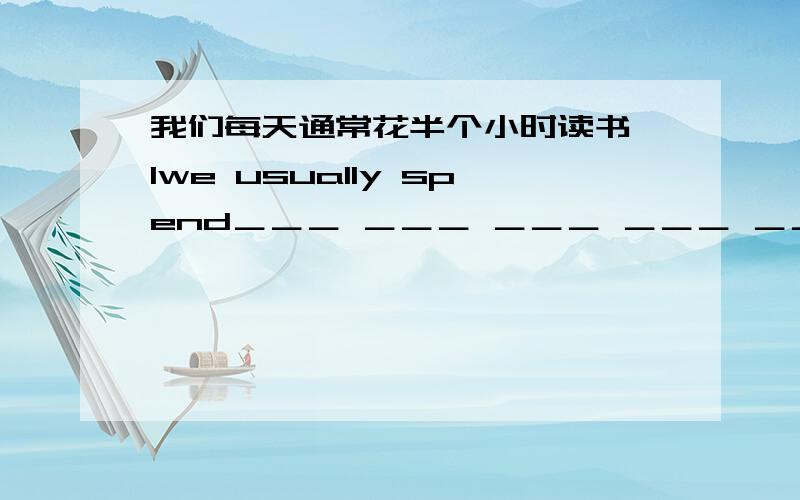 我们每天通常花半个小时读书 lwe usually spend___ ___ ___ ___ __